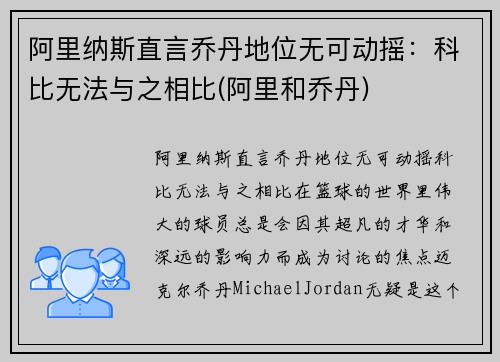 阿里纳斯直言乔丹地位无可动摇：科比无法与之相比(阿里和乔丹)

阿里纳斯直言乔丹地位无可动摇科比无法与之相比在篮球的世界里伟大的球员总是会因其超凡的才华和深远的影响力而成为讨论的焦点迈克尔乔丹MichaelJordan无疑是这个